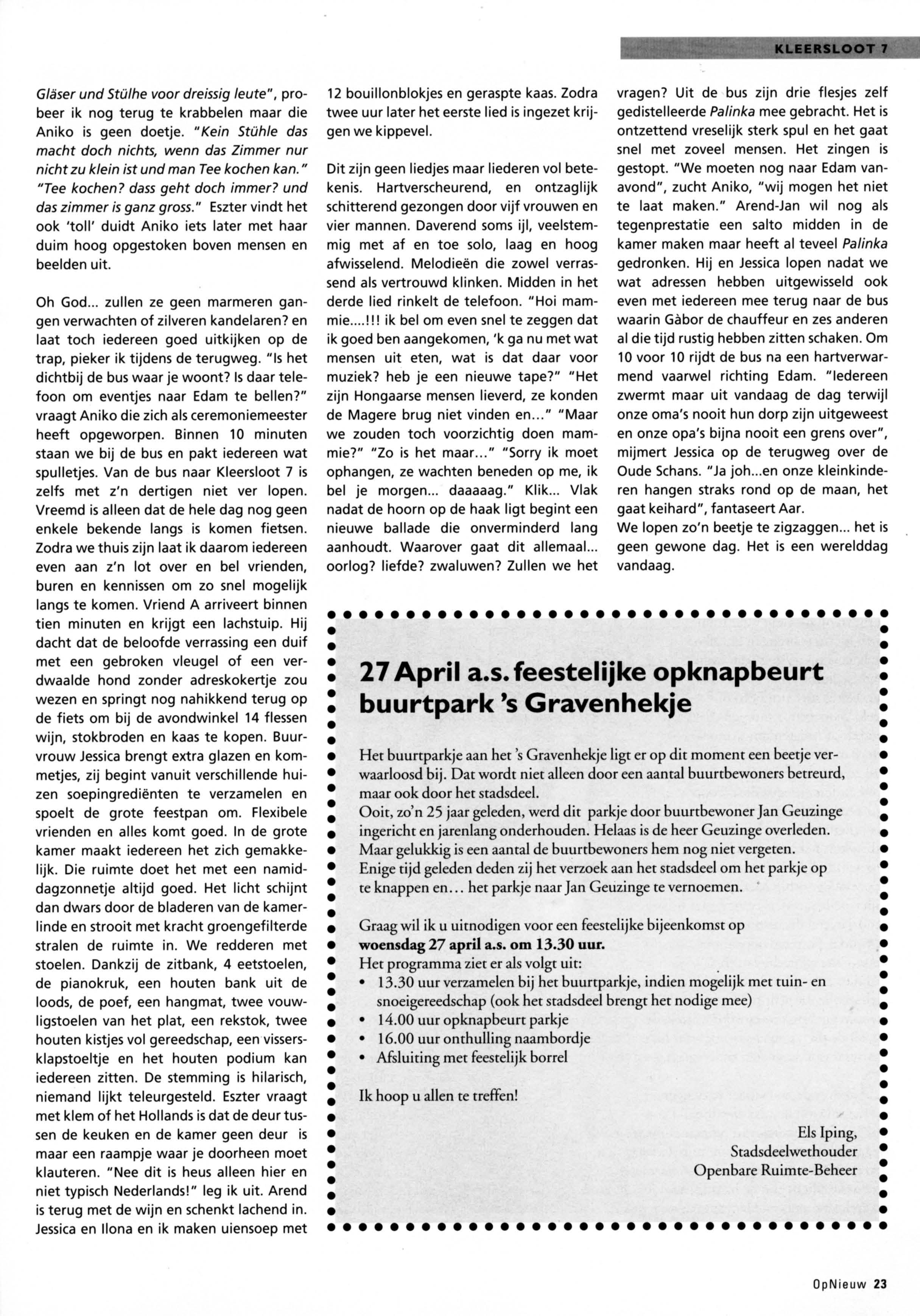 KLEERSLOOT 7

Gläser und Stülhe voor dreissig leute", probeer ik nog terug te krabbelen maar die Aniko is geen doetje. "Kein Stühle das macht doch nichts, wenn das Zimmer nur nicht zu klein ist und man Tee kochen kan." "Tee kochen? dass geht doch immer? und das zimmer is ganz gross." Eszter vindt het ook 'toll' duidt Aniko iets later met haar duim hoog opgestoken boven mensen en beelden uit.

Oh God... zullen ze geen marmeren gangen verwachten of zilveren kandelaren? en laat toch iedereen goed uitkijken op de trap, pieker ik tijdens de terugweg. "Is het dichtbij de bus waar je woont? Is daar telefoon om eventjes naar Edam te bellen?" vraagt Aniko die zich als ceremoniemeester heeft opgeworpen. Binnen 10 minuten staan we bij de bus en pakt iedereen wat spulletjes. Van de bus naar Kleersloot 7 is zelfs met z'n dertigen niet ver lopen. Vreemd is alleen dat de hele dag nog geen enkele bekende langs is komen fietsen. Zodra we thuis zijn laat ik daarom iedereen even aan z'n lot over en bel vrienden, buren en kennissen om zo snel mogelijk langs te komen. Vriend A arriveert binnen tien minuten en krijgt een lachstuip. Hij dacht dat de beloofde verrassing een duif met een gebroken vleugel of een verdwaalde hond zonder adreskokertje zou wezen en springt nog nahikkend terug op de fiets om bij de avondwinkel 14 flessen wijn, stokbroden en kaas te kopen. Buurvrouw Jessica brengt extra glazen en kommetjes, zij begint vanuit verschillende huizen soepingrediënten te verzamelen en spoelt de grote feestpan om. Flexibele vrienden en alles komt goed. In de grote kamer maakt iedereen het zich gemakkelijk. Die ruimte doet het met een namiddagzonnetje altijd goed. Het licht schijnt dan dwars door de bladeren van de kamerlinde en strooit met kracht groengefilterde stralen de ruimte in. We redderen met stoelen. Dankzij de zitbank, 4 eetstoelen, de pianokruk, een houten bank uit de loods, de poef, een hangmat, twee vouwligstoelen van het plat, een rekstok, twee houten kistjes vol gereedschap, een vissersklapstoeltje en het houten podium kan iedereen zitten. De stemming is hilarisch, niemand lijkt teleurgesteld. Eszter vraagt met klem of het Hollands is dat de deur tussen de keuken en de kamer geen deur is maar een raampje waar je doorheen moet klauteren. "Nee dit is heus alleen hier en niet typisch Nederlands!" leg ik uit. Arend is terug met de wijn en schenkt lachend in. Jessica en Ilona en ik maken uiensoep met 12 bouillonblokjes en geraspte kaas. Zodra twee uur later het eerste lied is ingezet krijgen we kippevel.

Dit zijn geen liedjes maar liederen vol betekenis. Hartverscheurend, en ontzaglijk schitterend gezongen door vijf vrouwen en vier mannen. Daverend soms ijl, veelstemmig met af en toe solo, laag en hoog afwisselend. Melodieën die zowel verrassend als vertrouwd klinken. Midden in het derde lied rinkelt de telefoon. "Hoi mammie....!!! ik bel om even snel te zeggen dat ik goed ben aangekomen, 'k ga nu met wat mensen uit eten, wat is dat daar voor muziek? heb je een nieuwe tape?" "Het zijn Hongaarse mensen lieverd, ze konden de Magere brug niet vinden en..." "Maar we zouden toch voorzichtig doen mammie?" "Zo is het maar..." "Sorry ik moet ophangen, ze wachten beneden op me, ik bel je morgen... daaaaag." Klik... Vlak nadat de hoorn op de haak ligt begint een nieuwe ballade die onverminderd lang aanhoudt. Waarover gaat dit allemaal... oorlog? liefde? zwaluwen? Zullen we het vragen? Uit de bus zijn drie flesjes zelf gedistelleerde Palinka mee gebracht. Het is ontzettend vreselijk sterk spul en het gaat snel met zoveel mensen. Het zingen is gestopt. "We moeten nog naar Edam vanavond", zucht Aniko, "wij mogen het niet te laat maken." Arend-Jan wil nog als tegenprestatie een salto midden in de kamer maken maar heeft al teveel Palinka gedronken. Hij en Jessica lopen nadat we wat adressen hebben uitgewisseld ook even met iedereen mee terug naar de bus waarin Gàbor de chauffeur en zes anderen al die tijd rustig hebben zitten schaken. Om 10 voor 10 rijdt de bus na een hartverwarmend vaarwel richting Edam. "Iedereen zwermt maar uit vandaag de dag terwijl onze oma's nooit hun dorp zijn uitgeweest en onze opa's bijna nooit een grens over", mijmert Jessica op de terugweg over de Oude Schans. "Ja joh...en onze kleinkinderen hangen straks rond op de maan, het gaat keihard", fantaseert Aar.
We lopen zo'n beetje te zigzaggen... het is geen gewone dag. Het is een werelddag vandaag.

27 April a.s. feestelijke opknapbeurt buurtpark 's Gravenhekje

Het buurtparkje aan het 's Gravenhekje ligt er op dit moment een beetje verwaarloosd bij. Dat wordt niet alleen door een aantal buurtbewoners betreurd, maar ook door het stadsdeel.
Ooit, zo'n 25 jaar geleden, werd dit parkje door buurtbewoner Jan Geuzinge ingericht en jarenlang onderhouden. Helaas is de heer Geuzinge overleden. Maar gelukkig is een aantal de buurtbewoners hem nog niet vergeten.
Enige tijd geleden deden zij het verzoek aan het stadsdeel om het parkje op te knappen en... het parkje naar Jan Geuzinge te vernoemen.

Graag wil ik u uitnodigen voor een feestelijke bijeenkomst op **woensdag 27 april a.s. om 13.30 uur.**
Het programma ziet er als volgt uit:
• 13.30 uur verzamelen bij het buurtparkje, indien mogelijk met tuin- en snoeigereedschap (ook het stadsdeel brengt het nodige mee)
• 14.00 uur opknapbeurt parkje
• 16.00 uur onthulling naambordje
• Afsluiting met feestelijk borrel

Ik hoop u allen te treffen!

Els Iping,
Stadsdeelwethouder
Openbare Ruimte-Beheer

OpNieuw 23